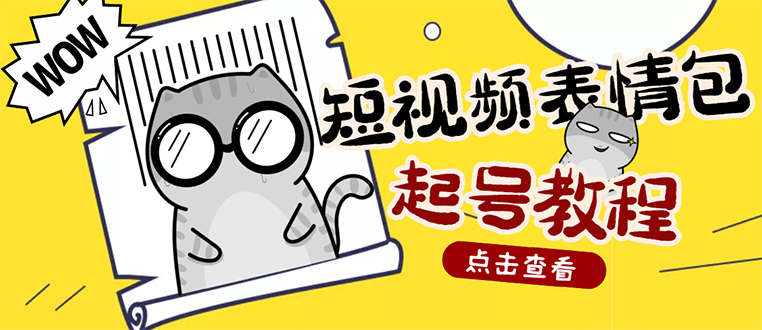 WOW

短视频表情包

起号教程

点击查看